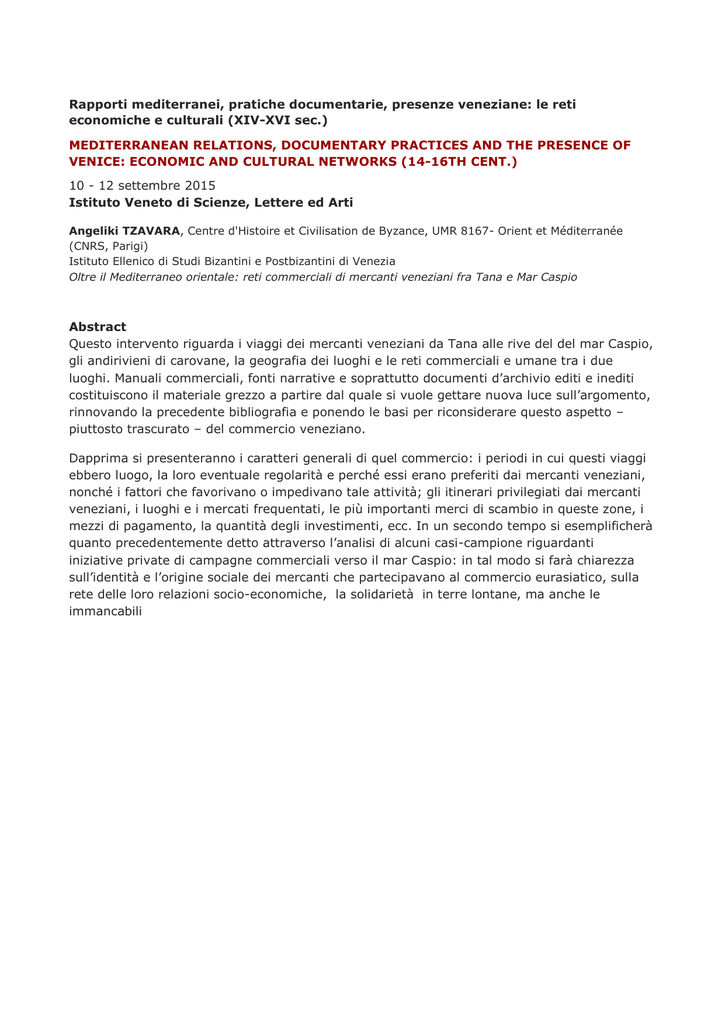 Rapporti mediterranei, pratiche documentarie, presenze veneziane: le reti economiche e culturali (XIV-XVI sec.)

MEDITERRANEAN RELATIONS, DOCUMENTARY PRACTICES AND THE PRESENCE OF VENICE: ECONOMIC AND CULTURAL NETWORKS (14-16TH CENT.)

10 - 12 settembre 2015
Istituto Veneto di Scienze, Lettere ed Arti

Angeliki TZAVARA, Centre d'Histoire et Civilisation de Byzance, UMR 8167- Orient et Méditerranée (CNRS, Parigi)
Istituto Ellenico di Studi Bizantini e Postbizantini di Venezia
Oltre il Mediterraneo orientale: reti commerciali di mercanti veneziani fra Tana e Mar Caspio

Abstract
Questo intervento riguarda i viaggi dei mercanti veneziani da Tana alle rive del del mar Caspio, gli andirivieni di carovane, la geografia dei luoghi e le reti commerciali e umane tra i due luoghi. Manuali commerciali, fonti narrative e soprattutto documenti d'archivio editi e inediti costituiscono il materiale grezzo a partire dal quale si vuole gettare nuova luce sull'argomento, rinnovando la precedente bibliografia e ponendo le basi per riconsiderare questo aspetto – piuttosto trascurato – del commercio veneziano.

Dapprima si presenteranno i caratteri generali di quel commercio: i periodi in cui questi viaggi ebbero luogo, la loro eventuale regolarità e perché essi erano preferiti dai mercanti veneziani, nonché i fattori che favorivano o impedivano tale attività; gli itinerari privilegiati dai mercanti veneziani, i luoghi e i mercati frequentati, le più importanti merci di scambio in queste zone, i mezzi di pagamento, la quantità degli investimenti, ecc. In un secondo tempo si esemplificherà quanto precedentemente detto attraverso l'analisi di alcuni casi-campione riguardanti iniziative private di campagne commerciali verso il mar Caspio: in tal modo si farà chiarezza sull'identità e l'origine sociale dei mercanti che partecipavano al commercio eurasiatico, sulla rete delle loro relazioni socio-economiche, la solidarietà in terre lontane, ma anche le immancabili